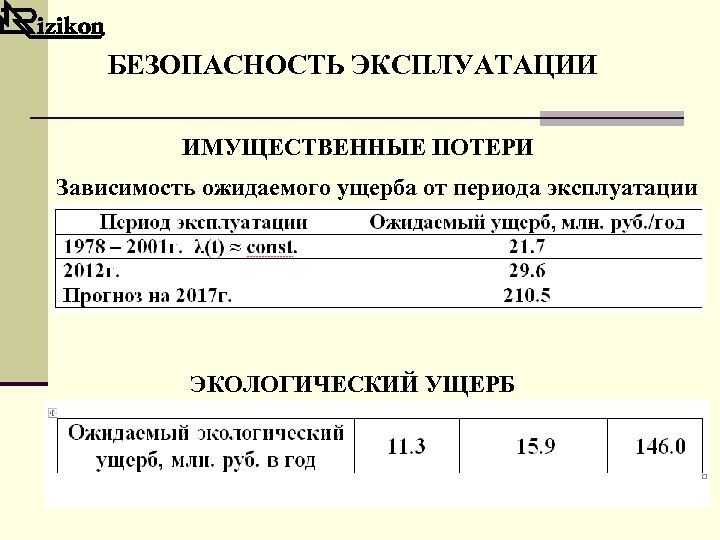 Rizikon

БЕЗОПАСНОСТЬ ЭКСПЛУАТАЦИИ

ИМУЩЕСТВЕННЫЕ ПОТЕРИ

Зависимость ожидаемого ущерба от периода эксплуатации

| Период эксплуатации | Ожидаемый ущерб, млн. руб./год |
|---|---|
| 1978 – 2001г. $\lambda(t) \approx const.$ | 21.7 |
| 2012г. | 29.6 |
| Прогноз на 2017г. | 210.5 |

ЭКОЛОГИЧЕСКИЙ УЩЕРБ

| Ожидаемый экологический ущерб, млн. руб. в год | 11.3 | 15.9 | 146.0 |
|---|---|---|---|